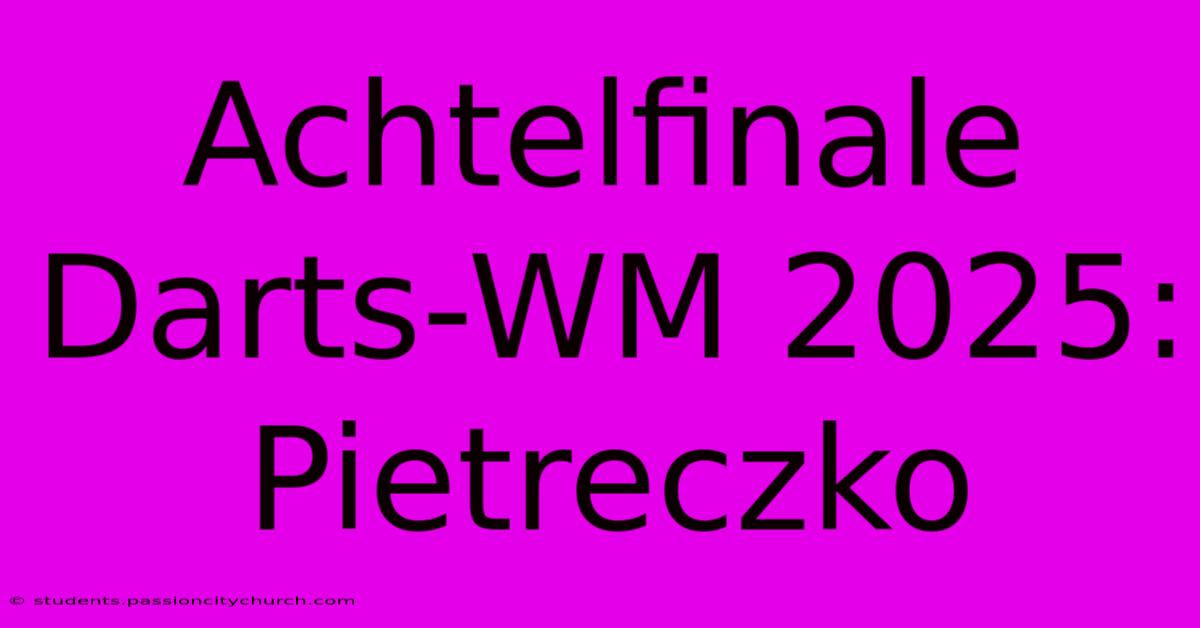 Achtelfinale Darts-WM 2025: Pietreczko

© students.passioncitychurch.com